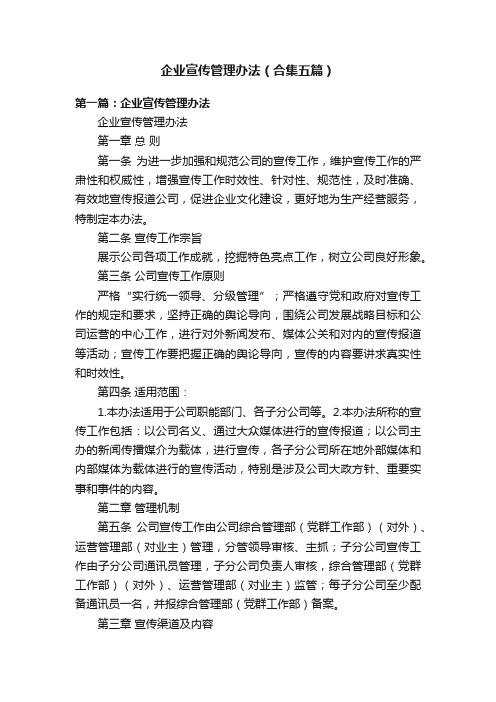 企业宣传管理办法（合集五篇）

第一篇：企业宣传管理办法

企业宣传管理办法

第一章 总 则

第一条 为进一步加强和规范公司的宣传工作，维护宣传工作的严肃性和权威性，增强宣传工作时效性、针对性、规范性，及时准确、有效地宣传报道公司，促进企业文化建设，更好地为生产经营服务，特制定本办法。

第二条 宣传工作宗旨

展示公司各项工作成就，挖掘特色亮点工作，树立公司良好形象。

第三条 公司宣传工作原则

严格“实行统一领导、分级管理”；严格遵守党和政府对宣传工作的规定和要求，坚持正确的舆论导向，围绕公司发展战略目标和公司运营的中心工作，进行对外新闻发布、媒体公关和对内的宣传报道等活动；宣传工作要把握正确的舆论导向，宣传的内容要讲求真实性和时效性。

第四条 适用范围：

1.本办法适用于公司职能部门、各子分公司等。2.本办法所称的宣传工作包括：以公司名义、通过大众媒体进行的宣传报道；以公司主办的新闻传播媒介为载体，进行宣传，各子分公司所在地外部媒体和内部媒体为载体进行的宣传活动，特别是涉及公司大政方针、重要实事和事件的内容。

第二章 管理机制

第五条 公司宣传工作由公司综合管理部（党群工作部）（对外）、运营管理部（对业主）管理，分管领导审核、主抓；子分公司宣传工作由子分公司通讯员管理，子分公司负责人审核，综合管理部（党群工作部）（对外）、运营管理部（对业主）监管；每子分公司至少配备通讯员一名，并报综合管理部（党群工作部）备案。

第三章 宣传渠道及内容